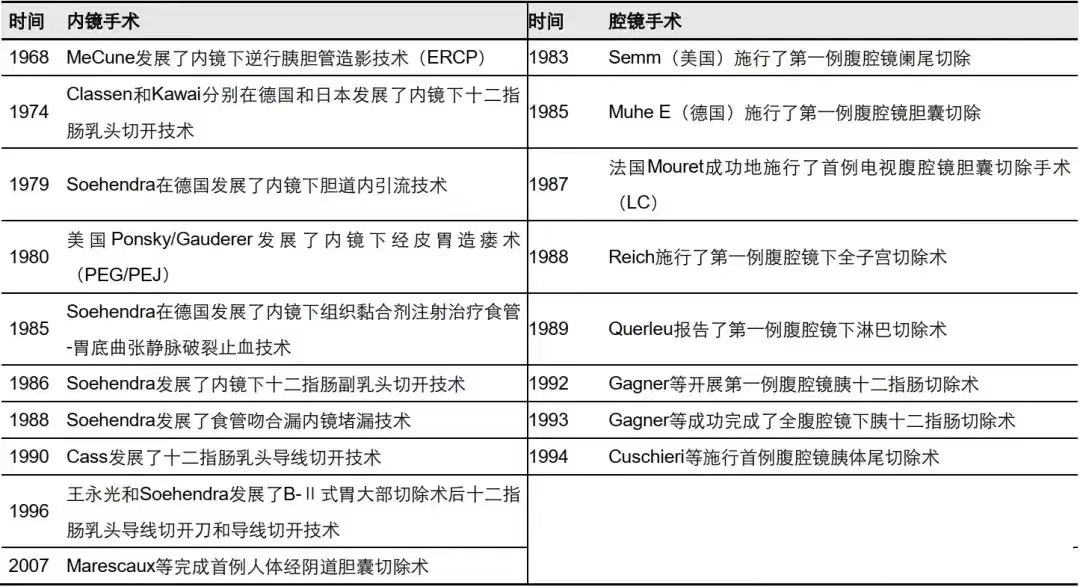 | 时间 | 内镜手术 | 时间 | 腔镜手术 |
|---|---|---|---|
| 1968 | MeCune发展了内镜下逆行胰胆管造影技术（ERCP） | 1983 | Semm（美国）施行了第一例腹腔镜阑尾切除 |
| 1974 | Classen和Kawai分别在德国和日本发展了内镜下十二指肠乳头切开技术 | 1985 | Muhe E（德国）施行了第一例腹腔镜胆囊切除 |
| 1979 | Soehendra在德国发展了内镜下胆道内引流技术 | 1987 | 法国Mouret成功地施行了首例电视腹腔镜胆囊切除手术（LC） |
| 1980 | 美国Ponsky/Gauderer发展了内镜下经皮胃造瘘术（PEG/PEJ） | 1988 | Reich施行了第一例腹腔镜下全子宫切除术 |
| 1985 | Soehendra在德国发展了内镜下组织黏合剂注射治疗食管-胃底曲张静脉破裂止血技术 | 1989 | Querleu报告了第一例腹腔镜下淋巴切除术 |
| 1986 | Soehendra发展了内镜下十二指肠副乳头切开技术 | 1992 | Gagner等开展第一例腹腔镜胰十二指肠切除术 |
| 1988 | Soehendra发展了食管吻合漏内镜堵漏技术 | 1993 | Gagner等成功完成了全腹腔镜下胰十二指肠切除术 |
| 1990 | Cass发展了十二指肠乳头导线切开技术 | 1994 | Cuschieri等施行首例腹腔镜胰体尾切除术 |
| 1996 | 王永光和Soehendra发展了B-Ⅱ式胃大部切除术后十二指肠乳头导线切开刀和导线切开技术 | | |
| 2007 | Marescaux等完成首例人体经阴道胆囊切除术 | | |